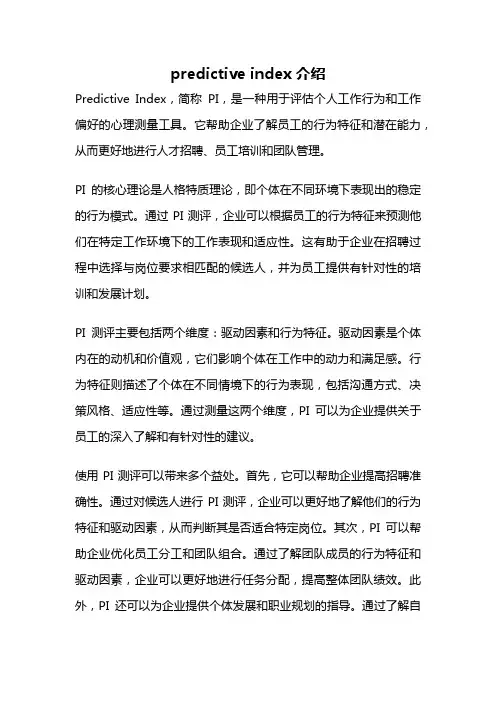 predictive index 介绍

Predictive Index，简称 PI，是一种用于评估个人工作行为和工作偏好的心理测量工具。它帮助企业了解员工的行为特征和潜在能力，从而更好地进行人才招聘、员工培训和团队管理。

PI 的核心理论是人格特质理论，即个体在不同环境下表现出的稳定的行为模式。通过 PI 测评，企业可以根据员工的行为特征来预测他们在特定工作环境下的工作表现和适应性。这有助于企业在招聘过程中选择与岗位要求相匹配的候选人，并为员工提供有针对性的培训和发展计划。

PI 测评主要包括两个维度：驱动因素和行为特征。驱动因素是个体内在的动机和价值观，它们影响个体在工作中的动力和满足感。行为特征则描述了个体在不同情境下的行为表现，包括沟通方式、决策风格、适应性等。通过测量这两个维度，PI 可以为企业提供关于员工的深入了解和有针对性的建议。

使用 PI 测评可以带来多个益处。首先，它可以帮助企业提高招聘准确性。通过对候选人进行 PI 测评，企业可以更好地了解他们的行为特征和驱动因素，从而判断其是否适合特定岗位。其次，PI 可以帮助企业优化员工分工和团队组合。通过了解团队成员的行为特征和驱动因素，企业可以更好地进行任务分配，提高整体团队绩效。此外，PI 还可以为企业提供个体发展和职业规划的指导。通过了解自